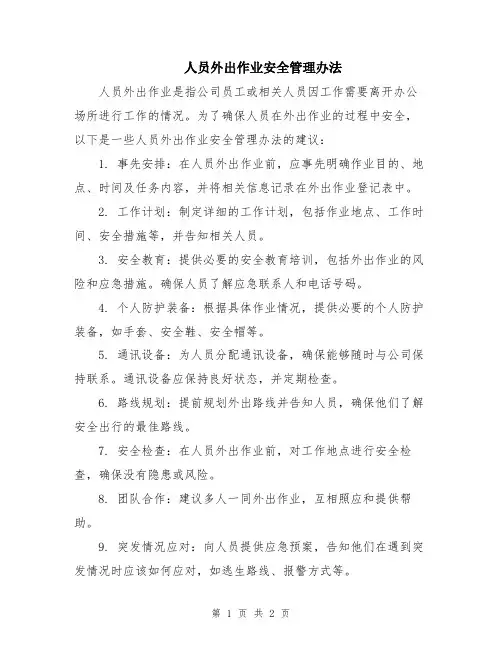 人员外出作业安全管理办法

人员外出作业是指公司员工或相关人员因工作需要离开办公场所进行工作的情况。为了确保人员在外出作业的过程中安全，以下是一些人员外出作业安全管理办法的建议：

1. 事先安排：在人员外出作业前，应事先明确作业目的、地点、时间及任务内容，并将相关信息记录在外出作业登记表中。

2. 工作计划：制定详细的工作计划，包括作业地点、工作时间、安全措施等，并告知相关人员。

3. 安全教育：提供必要的安全教育培训，包括外出作业的风险和应急措施。确保人员了解应急联系人和电话号码。

4. 个人防护装备：根据具体作业情况，提供必要的个人防护装备，如手套、安全鞋、安全帽等。

5. 通讯设备：为人员分配通讯设备，确保能够随时与公司保持联系。通讯设备应保持良好状态，并定期检查。

6. 路线规划：提前规划外出路线并告知人员，确保他们了解安全出行的最佳路线。

7. 安全检查：在人员外出作业前，对工作地点进行安全检查，确保没有隐患或风险。

8. 团队合作：建议多人一同外出作业，互相照应和提供帮助。

9. 突发情况应对：向人员提供应急预案，告知他们在遇到突发情况时应该如何应对，如逃生路线、报警方式等。

第 1 页 共 2 页